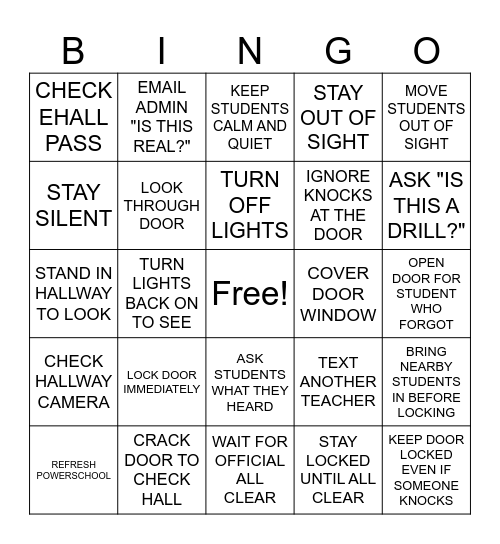 | B | I | N | G | O |
|---|---|---|---|---|
| CHECK EHALL PASS | EMAIL ADMIN "IS THIS REAL?" | KEEP STUDENTS CALM AND QUIET | STAY OUT OF SIGHT | MOVE STUDENTS OUT OF SIGHT |
| STAY SILENT | LOOK THROUGH DOOR | TURN OFF LIGHTS | IGNORE KNOCKS AT THE DOOR | ASK "IS THIS A DRILL?" |
| STAND IN HALLWAY TO LOOK | TURN LIGHTS BACK ON TO SEE | Free! | COVER DOOR WINDOW | OPEN DOOR FOR STUDENT WHO FORGOT |
| CHECK HALLWAY CAMERA | LOCK DOOR IMMEDIATELY | ASK STUDENTS WHAT THEY HEARD | TEXT ANOTHER TEACHER | BRING NEARBY STUDENTS IN BEFORE LOCKING |
| REFRESH POWERSCHOOL | CRACK DOOR TO CHECK HALL | WAIT FOR OFFICIAL ALL CLEAR | STAY LOCKED UNTIL ALL CLEAR | KEEP DOOR LOCKED EVEN IF SOMEONE KNOCKS |